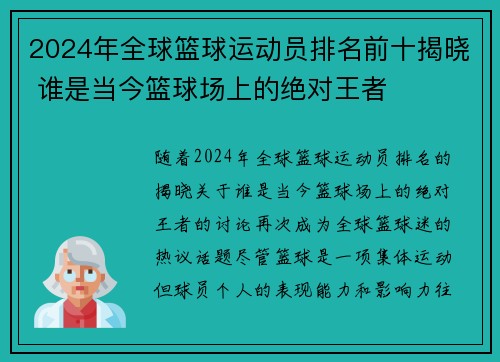 2024年全球篮球运动员排名前十揭晓 谁是当今篮球场上的绝对王者

随着2024年全球篮球运动员排名的揭晓关于谁是当今篮球场上的绝对王者的讨论再次成为全球篮球迷的热议话题尽管篮球是一项集体运动但球员个人的表现能力和影响力往